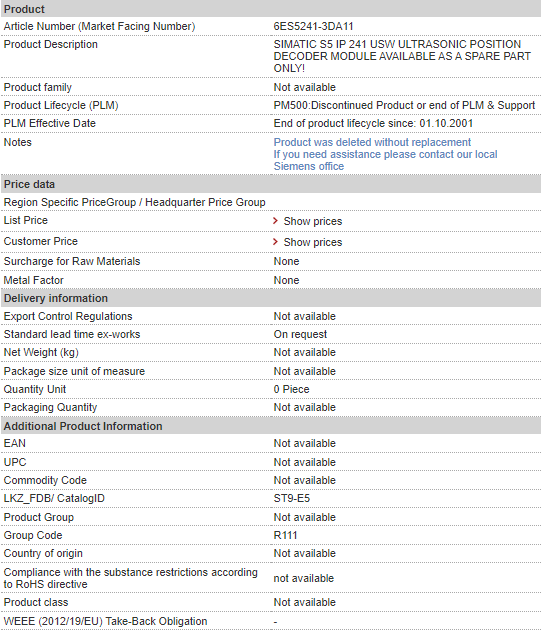 | Product | |
|---|---|
| Article Number (Market Facing Number) | 6ES5241-3DA11 |
| Product Description | SIMATIC S5 IP 241 USW ULTRASONIC POSITION DECODER MODULE AVAILABLE AS A SPARE PART ONLY! |
| Product family | Not available |
| Product Lifecycle (PLM) | PM500:Discontinued Product or end of PLM & Support |
| PLM Effective Date | End of product lifecycle since: 01.10.2001 |
| Notes | Product was deleted without replacement If you need assistance please contact our local Siemens office |
| Price data | |
| Region Specific PriceGroup / Headquarter Price Group | |
| List Price | Show prices |
| Customer Price | Show prices |
| Surcharge for Raw Materials | None |
| Metal Factor | None |
| Delivery information | |
| Export Control Regulations | Not available |
| Standard lead time ex-works | On request |
| Net Weight (kg) | Not available |
| Package size unit of measure | Not available |
| Quantity Unit | 0 Piece |
| Packaging Quantity | Not available |
| Additional Product Information | |
| EAN | Not available |
| UPC | Not available |
| Commodity Code | Not available |
| LKZ_FDB/ CatalogID | ST9-E5 |
| Product Group | Not available |
| Group Code | R111 |
| Country of origin | Not available |
| Compliance with the substance restrictions according to RoHS directive | not available |
| Product class | Not available |
| WEEE (2012/19/EU) Take-Back Obligation | - |